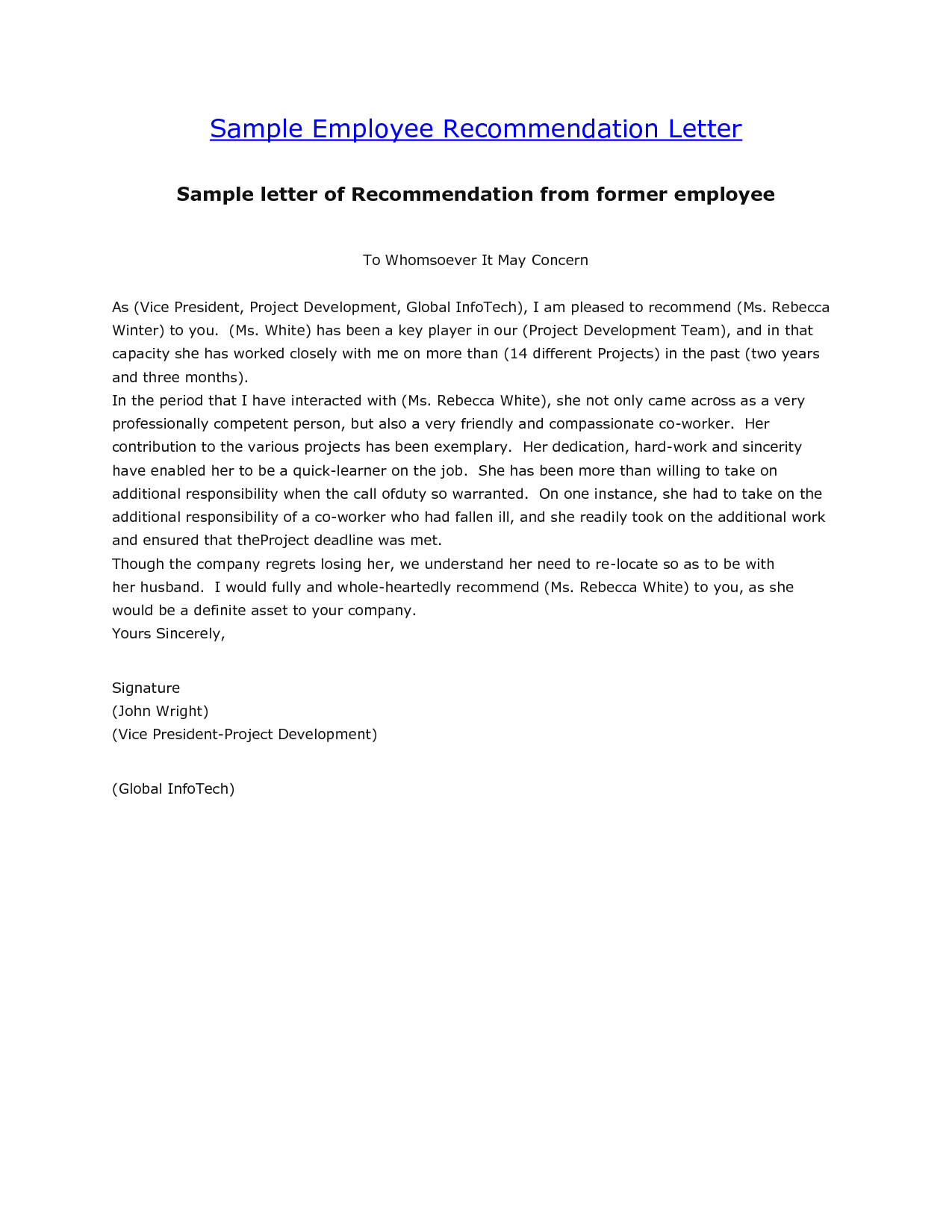 Sample Employee Recommendation Letter

Sample letter of Recommendation from former employee

To Whomsoever It May Concern

As (Vice President, Project Development, Global InfoTech), I am pleased to recommend (Ms. Rebecca Winter) to you. (Ms. White) has been a key player in our (Project Development Team), and in that capacity she has worked closely with me on more than (14 different Projects) in the past (two years and three months).
In the period that I have interacted with (Ms. Rebecca White), she not only came across as a very professionally competent person, but also a very friendly and compassionate co-worker. Her contribution to the various projects has been exemplary. Her dedication, hard-work and sincerity have enabled her to be a quick-learner on the job. She has been more than willing to take on additional responsibility when the call ofduty so warranted. On one instance, she had to take on the additional responsibility of a co-worker who had fallen ill, and she readily took on the additional work and ensured that theProject deadline was met.
Though the company regrets losing her, we understand her need to re-locate so as to be with her husband. I would fully and whole-heartedly recommend (Ms. Rebecca White) to you, as she would be a definite asset to your company.
Yours Sincerely,

Signature
(John Wright)
(Vice President-Project Development)

(Global InfoTech)